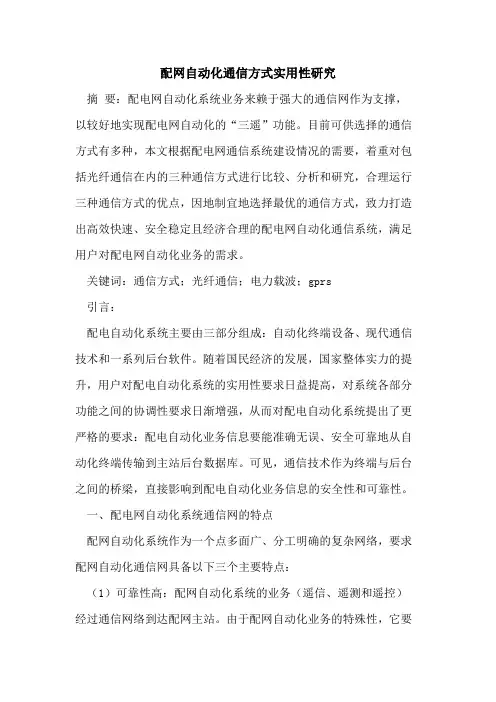 配网自动化通信方式实用性研究

摘 要：配电网自动化系统业务来赖于强大的通信网作为支撑，以较好地实现配电网自动化的“三遥”功能。目前可供选择的通信方式有多种，本文根据配电网通信系统建设情况的需要，着重对包括光纤通信在内的三种通信方式进行比较、分析和研究，合理运行三种通信方式的优点，因地制宜地选择最优的通信方式，致力打造出高效快速、安全稳定且经济合理的配电网自动化通信系统，满足用户对配电网自动化业务的需求。

关键词：通信方式；光纤通信；电力载波；gprs

引言：

配电自动化系统主要由三部分组成：自动化终端设备、现代通信技术和一系列后台软件。随着国民经济的发展，国家整体实力的提升，用户对配电自动化系统的实用性要求日益提高，对系统各部分功能之间的协调性要求日渐增强，从而对配电自动化系统提出了更严格的要求：配电自动化业务信息要能准确无误、安全可靠地从自动化终端传输到主站后台数据库。可见，通信技术作为终端与后台之间的桥梁，直接影响到配电自动化业务信息的安全性和可靠性。

一、配电网自动化系统通信网的特点

配网自动化系统作为一个点多面广、分工明确的复杂网络，要求配网自动化通信网具备以下三个主要特点：

（1）可靠性高：配网自动化系统的业务（遥信、遥测和遥控）经过通信网络到达配网主站。由于配网自动化业务的特殊性，它要